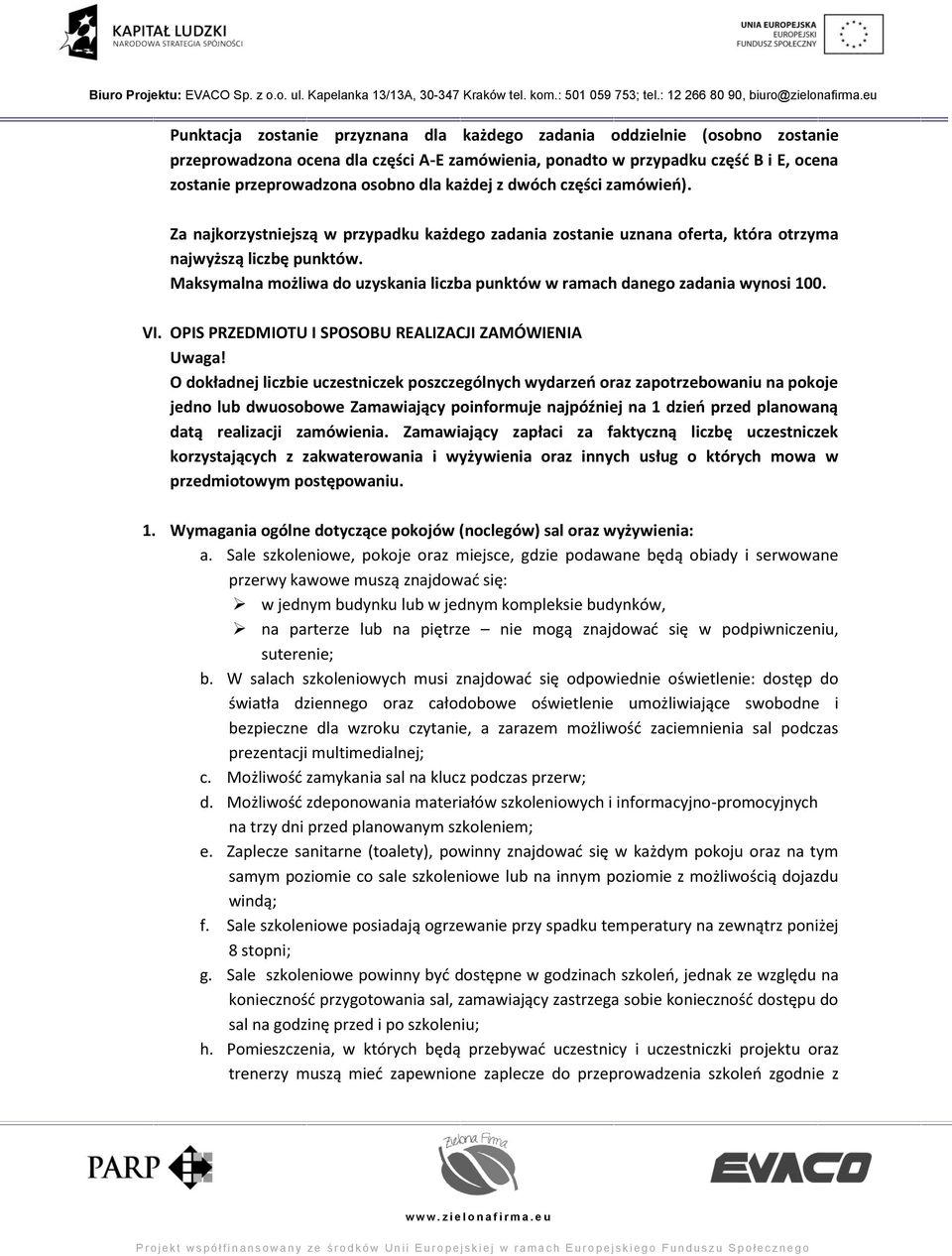 KAPITAŁ LUDZKI
NARODOWA STRATEGIA SPÓJNOŚCI

UNIA EUROPEJSKA
EUROPEJSKI
FUNDUSZ SPOŁECZNY

Biuro Projektu: EVACO Sp. z o.o. ul. Kapelanka 13/13A, 30-347 Kraków tel. kom.: 501 059 753; tel.: 12 266 80 90, biuro@zielonafirma.eu

Punktacja zostanie przyznana dla każdego zadania oddzielnie (osobno zostanie przeprowadzona ocena dla części A-E zamówienia, ponadto w przypadku część B i E, ocena zostanie przeprowadzona osobno dla każdej z dwóch części zamówień).

Za najkorzystniejszą w przypadku każdego zadania zostanie uznana oferta, która otrzyma najwyższą liczbę punktów.
Maksymalna możliwa do uzyskania liczba punktów w ramach danego zadania wynosi 100.

VI. OPIS PRZEDMIOTU I SPOSOBU REALIZACJI ZAMÓWIENIA
Uwaga!
O dokładnej liczbie uczestniczek poszczególnych wydarzeń oraz zapotrzebowaniu na pokoje jedno lub dwuosobowe Zamawiający poinformuje najpóźniej na 1 dzień przed planowaną datą realizacji zamówienia. Zamawiający zapłaci za faktyczną liczbę uczestniczek korzystających z zakwaterowania i wyżywienia oraz innych usług o których mowa w przedmiotowym postępowaniu.

1. Wymagania ogólne dotyczące pokojów (noclegów) sal oraz wyżywienia:
a. Sale szkoleniowe, pokoje oraz miejsce, gdzie podawane będą obiady i serwowane przerwy kawowe muszą znajdować się:
➢ w jednym budynku lub w jednym kompleksie budynków,
➢ na parterze lub na piętrze – nie mogą znajdować się w podpiwniczeniu, suterenie;
b. W salach szkoleniowych musi znajdować się odpowiednie oświetlenie: dostęp do światła dziennego oraz całodobowe oświetlenie umożliwiające swobodne i bezpieczne dla wzroku czytanie, a zarazem możliwość zaciemnienia sal podczas prezentacji multimedialnej;
c. Możliwość zamykania sal na klucz podczas przerw;
d. Możliwość zdeponowania materiałów szkoleniowych i informacyjno-promocyjnych na trzy dni przed planowanym szkoleniem;
e. Zaplecze sanitarne (toalety), powinny znajdować się w każdym pokoju oraz na tym samym poziomie co sale szkoleniowe lub na innym poziomie z możliwością dojazdu windą;
f. Sale szkoleniowe posiadają ogrzewanie przy spadku temperatury na zewnątrz poniżej 8 stopni;
g. Sale szkoleniowe powinny być dostępne w godzinach szkoleń, jednak ze względu na konieczność przygotowania sal, zamawiający zastrzega sobie konieczność dostępu do sal na godzinę przed i po szkoleniu;
h. Pomieszczenia, w których będą przebywać uczestnicy i uczestniczki projektu oraz trenerzy muszą mieć zapewnione zaplecze do przeprowadzenia szkoleń zgodnie z

PARP
Zielona Firma
EVACO
www.zielonafirma.eu
Projekt współfinansowany ze środków Unii Europejskiej w ramach Europejskiego Funduszu Społecznego